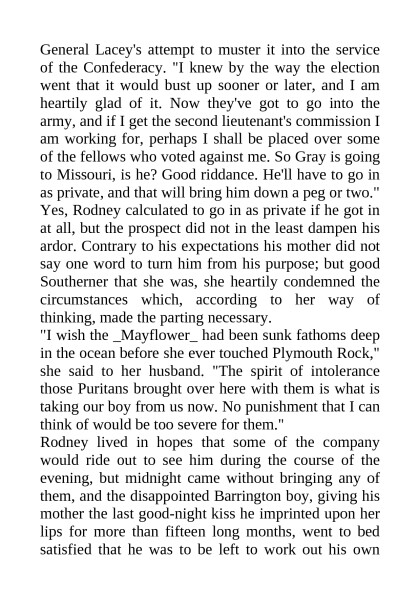 General Lacey's attempt to muster it into the service of the Confederacy. "I knew by the way the election went that it would bust up sooner or later, and I am heartily glad of it. Now they've got to go into the army, and if I get the second lieutenant's commission I am working for, perhaps I shall be placed over some of the fellows who voted against me. So Gray is going to Missouri, is he? Good riddance. He'll have to go in as private, and that will bring him down a peg or two."
Yes, Rodney calculated to go in as private if he got in at all, but the prospect did not in the least dampen his ardor. Contrary to his expectations his mother did not say one word to turn him from his purpose; but good Southerner that she was, she heartily condemned the circumstances which, according to her way of thinking, made the parting necessary.
"I wish the _Mayflower_ had been sunk fathoms deep in the ocean before she ever touched Plymouth Rock," she said to her husband. "The spirit of intolerance those Puritans brought over here with them is what is taking our boy from us now. No punishment that I can think of would be too severe for them."
Rodney lived in hopes that some of the company would ride out to see him during the course of the evening, but midnight came without bringing any of them, and the disappointed Barrington boy, giving his mother the last good-night kiss he imprinted upon her lips for more than fifteen long months, went to bed satisfied that he was to be left to work out his own